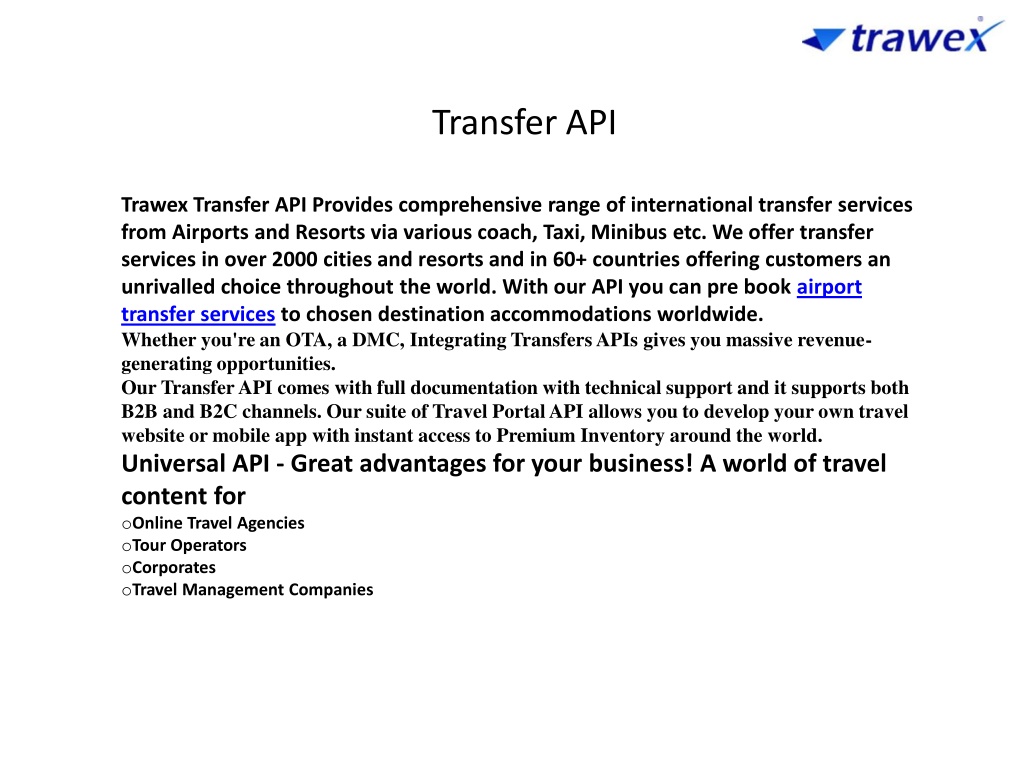 trawex

Transfer API

Trawex Transfer API Provides comprehensive range of international transfer services from Airports and Resorts via various coach, Taxi, Minibus etc. We offer transfer services in over 2000 cities and resorts and in 60+ countries offering customers an unrivalled choice throughout the world. With our API you can pre book airport transfer services to chosen destination accommodations worldwide.
Whether you're an OTA, a DMC, Integrating Transfers APIs gives you massive revenue-generating opportunities.
Our Transfer API comes with full documentation with technical support and it supports both B2B and B2C channels. Our suite of Travel Portal API allows you to develop your own travel website or mobile app with instant access to Premium Inventory around the world.
Universal API - Great advantages for your business! A world of travel content for
oOnline Travel Agencies
oTour Operators
oCorporates
oTravel Management Companies